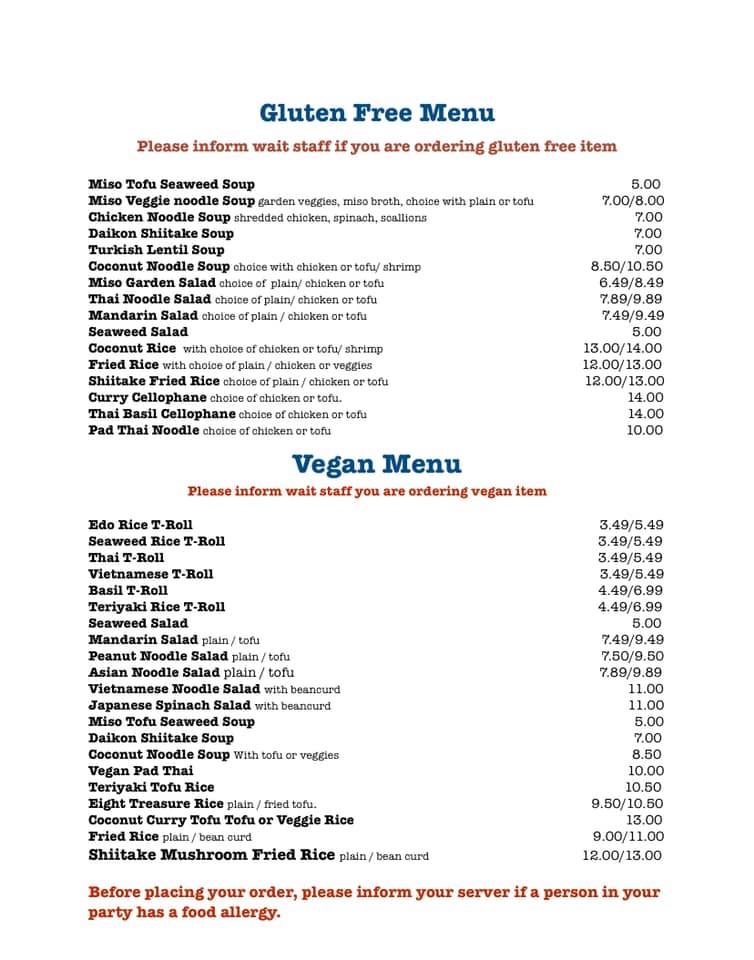 Gluten Free Menu

Please inform wait staff if you are ordering gluten free item

Miso Tofu Seaweed Soup 5.00
Miso Veggie noodle Soup garden veggies, miso broth, choice with plain or tofu 7.00/8.00
Chicken Noodle Soup shredded chicken, spinach, scallions 7.00
Daikon Shiitake Soup 7.00
Turkish Lentil Soup 7.00
Coconut Noodle Soup choice with chicken or tofu/ shrimp 8.50/10.50
Miso Garden Salad choice of plain/ chicken or tofu 6.49/8.49
Thai Noodle Salad choice of plain/ chicken or tofu 7.89/9.89
Mandarin Salad choice of plain / chicken or tofu 7.49/9.49
Seaweed Salad 5.00
Coconut Rice with choice of chicken or tofu/ shrimp 13.00/14.00
Fried Rice with choice of plain / chicken or veggies 12.00/13.00
Shiitake Fried Rice choice of plain / chicken or tofu 12.00/13.00
Curry Cellophane choice of chicken or tofu. 14.00
Thai Basil Cellophane choice of chicken or tofu 14.00
Pad Thai Noodle choice of chicken or tofu 10.00

Vegan Menu

Please inform wait staff you are ordering vegan item

Edo Rice T-Roll 3.49/5.49
Seaweed Rice T-Roll 3.49/5.49
Thai T-Roll 3.49/5.49
Vietnamese T-Roll 3.49/5.49
Basil T-Roll 4.49/6.99
Teriyaki Rice T-Roll 4.49/6.99
Seaweed Salad 5.00
Mandarin Salad plain / tofu 7.49/9.49
Peanut Noodle Salad plain / tofu 7.50/9.50
Asian Noodle Salad plain / tofu 7.89/9.89
Vietnamese Noodle Salad with beancurd 11.00
Japanese Spinach Salad with beancurd 11.00
Miso Tofu Seaweed Soup 5.00
Daikon Shiitake Soup 7.00
Coconut Noodle Soup With tofu or veggies 8.50
Vegan Pad Thai 10.00
Teriyaki Tofu Rice 10.50
Eight Treasure Rice plain / fried tofu. 9.50/10.50
Coconut Curry Tofu Tofu or Veggie Rice 13.00
Fried Rice plain / bean curd 9.00/11.00
Shiitake Mushroom Fried Rice plain / bean curd 12.00/13.00

Before placing your order, please inform your server if a person in your party has a food allergy.